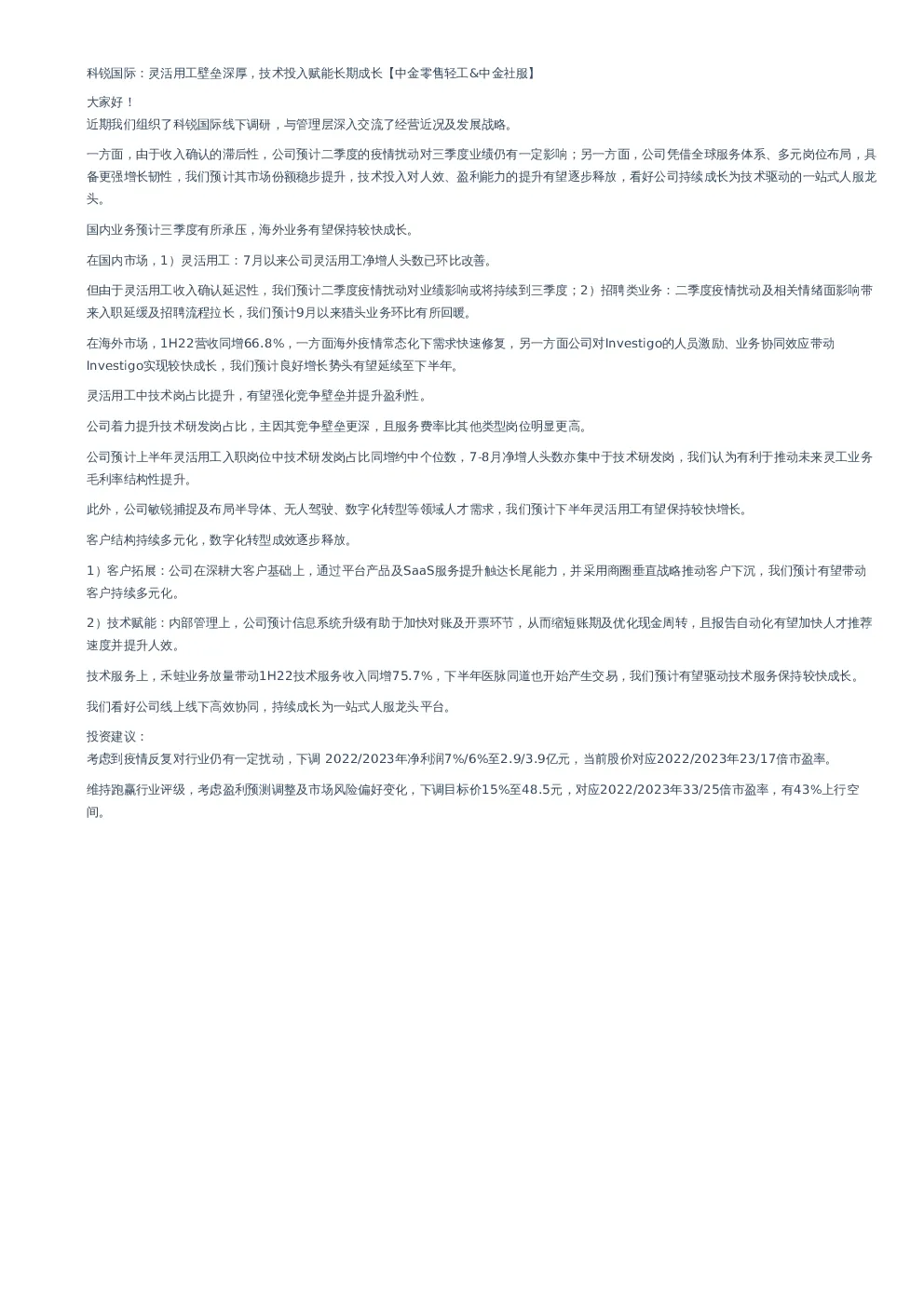 科锐国际：灵活用工壁垒深厚，技术投入赋能长期成长【中金零售轻工&中金社服】

大家好！
近期我们组织了科锐国际线下调研，与管理层深入交流了经营近况及发展战略。

一方面，由于收入确认的滞后性，公司预计二季度的疫情扰动对三季度业绩仍有一定影响；另一方面，公司凭借全球服务体系、多元岗位布局，具备更强增长韧性，我们预计其市场份额稳步提升，技术投入对人效、盈利能力的提升有望逐步释放，看好公司持续成长为技术驱动的一站式人服龙头。

国内业务预计三季度有所承压，海外业务有望保持较快成长。

在国内市场，1）灵活用工：7月以来公司灵活用工净增人头数已环比改善。

但由于灵活用工收入确认延迟性，我们预计二季度疫情扰动对业绩影响或将持续到三季度；2）招聘类业务：二季度疫情扰动及相关情绪面影响带来入职延缓及招聘流程拉长，我们预计9月以来猎头业务环比有所回暖。

在海外市场，1H22营收同增66.8%，一方面海外疫情常态化下需求快速修复，另一方面公司对Investigo的人员激励、业务协同效应带动Investigo实现较快成长，我们预计良好增长势头有望延续至下半年。

灵活用工中技术岗占比提升，有望强化竞争壁垒并提升盈利性。

公司着力提升技术研发岗占比，主因其竞争壁垒更深，且服务费率比其他类型岗位明显更高。

公司预计上半年灵活用工入职岗位中技术研发岗占比同增约中个位数，7-8月净增人头数亦集中于技术研发岗，我们认为有利于推动未来灵工业务毛利率结构性提升。

此外，公司敏锐捕捉及布局半导体、无人驾驶、数字化转型等领域人才需求，我们预计下半年灵活用工有望保持较快增长。

客户结构持续多元化，数字化转型成效逐步释放。

1）客户拓展：公司在深耕大客户基础上，通过平台产品及SaaS服务提升触达长尾能力，并采用商圈垂直战略推动客户下沉，我们预计有望带动客户持续多元化。

2）技术赋能：内部管理上，公司预计信息系统升级有助于加快对账及开票环节，从而缩短账期及优化现金周转，且报告自动化有望加快人才推荐速度并提升人效。

技术服务上，禾蛙业务放量带动1H22技术服务收入同增75.7%，下半年医脉同道也开始产生交易，我们预计有望驱动技术服务保持较快成长。

我们看好公司线上线下高效协同，持续成长为一站式人服龙头平台。

投资建议：
考虑到疫情反复对行业仍有一定扰动，下调 2022/2023年净利润7%/6%至2.9/3.9亿元，当前股价对应2022/2023年23/17倍市盈率。

维持跑赢行业评级，考虑盈利预测调整及市场风险偏好变化，下调目标价15%至48.5元，对应2022/2023年33/25倍市盈率，有43%上行空间。